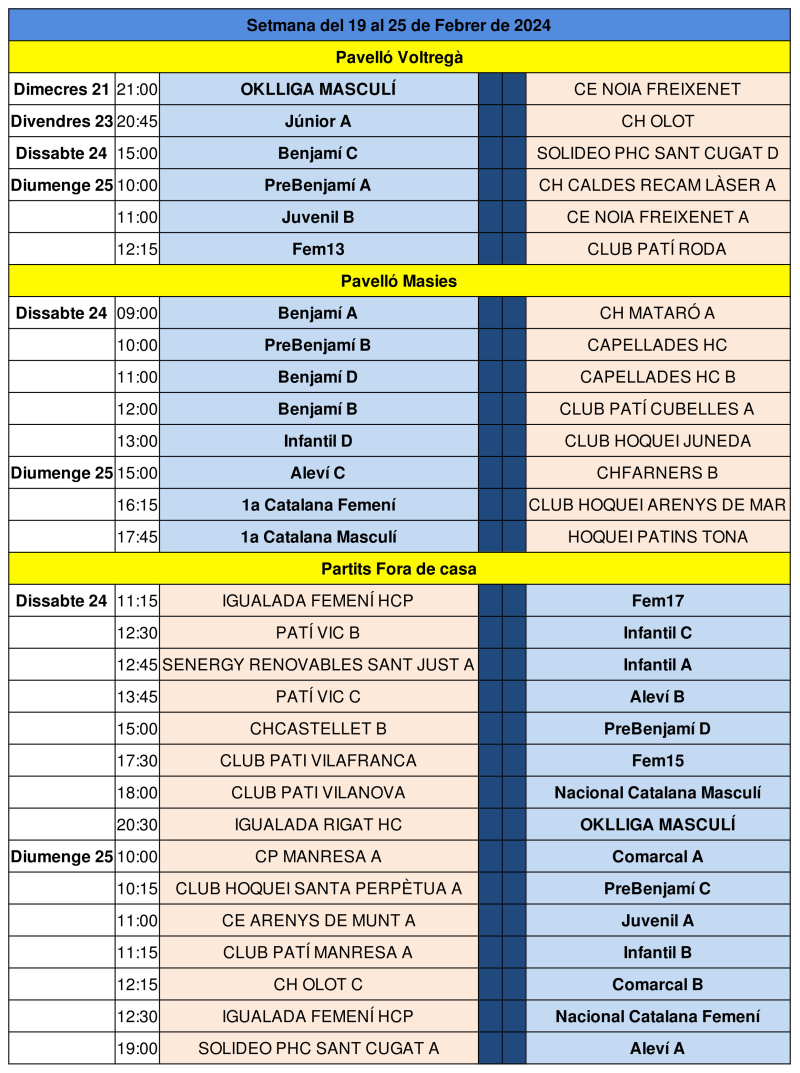 Setmana del 19 al 25 de Febrer de 2024

Pavelló Voltregà

| | | | | | |
|---|---|---|---|---|---|
| Dimecres 21 | 21:00 | OKLLIGA MASCULÍ | | | CE NOIA FREIXENET |
| Divendres 23 | 20:45 | Júnior A | | | CH OLOT |
| Dissabte 24 | 15:00 | Benjamí C | | | SOLIDEO PHC SANT CUGAT D |
| Diumenge 25 | 10:00 | PreBenjamí A | | | CH CALDES RECAM LÀSER A |
| | 11:00 | Juvenil B | | | CE NOIA FREIXENET A |
| | 12:15 | Fem13 | | | CLUB PATÍ RODA |

Pavelló Masies

| | | | | | |
|---|---|---|---|---|---|
| Dissabte 24 | 09:00 | Benjamí A | | | CH MATARÓ A |
| | 10:00 | PreBenjamí B | | | CAPELLADES HC |
| | 11:00 | Benjamí D | | | CAPELLADES HC B |
| | 12:00 | Benjamí B | | | CLUB PATÍ CUBELLES A |
| | 13:00 | Infantil D | | | CLUB HOQUEI JUNEDA |
| Diumenge 25 | 15:00 | Aleví C | | | CHFARNERS B |
| | 16:15 | 1a Catalana Femení | | | CLUB HOQUEI ARENYS DE MAR |
| | 17:45 | 1a Catalana Masculí | | | HOQUEI PATINS TONA |

Partits Fora de casa

| | | | | | |
|---|---|---|---|---|---|
| Dissabte 24 | 11:15 | IGUALADA FEMENÍ HCP | | | Fem17 |
| | 12:30 | PATÍ VIC B | | | Infantil C |
| | 12:45 | SENERGY RENOVABLES SANT JUST A | | | Infantil A |
| | 13:45 | PATÍ VIC C | | | Aleví B |
| | 15:00 | CHCASTELLET B | | | PreBenjamí D |
| | 17:30 | CLUB PATI VILAFRANCA | | | Fem15 |
| | 18:00 | CLUB PATI VILANOVA | | | Nacional Catalana Masculí |
| | 20:30 | IGUALADA RIGAT HC | | | OKLLIGA MASCULÍ |
| Diumenge 25 | 10:00 | CP MANRESA A | | | Comarcal A |
| | 10:15 | CLUB HOQUEI SANTA PERPÈTUA A | | | PreBenjamí C |
| | 11:00 | CE ARENYS DE MUNT A | | | Juvenil A |
| | 11:15 | CLUB PATÍ MANRESA A | | | Infantil B |
| | 12:15 | CH OLOT C | | | Comarcal B |
| | 12:30 | IGUALADA FEMENÍ HCP | | | Nacional Catalana Femení |
| | 19:00 | SOLIDEO PHC SANT CUGAT A | | | Aleví A |